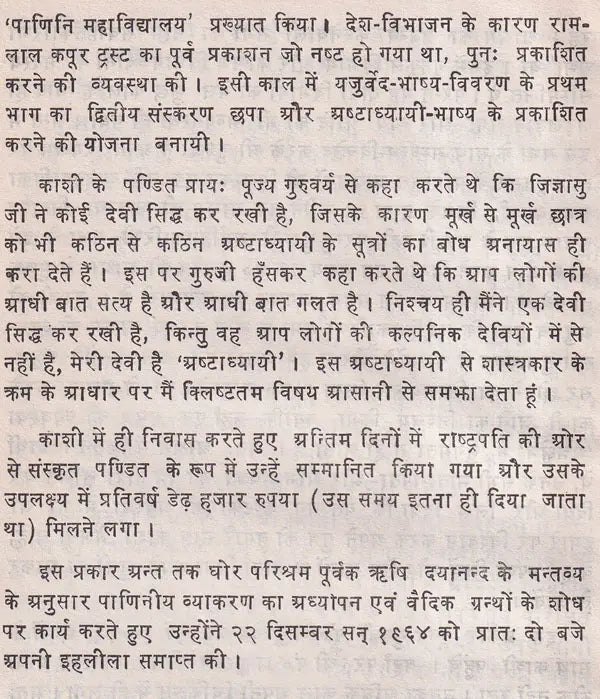 'पाणिनि महाविद्यालय' प्रख्यात किया। देश-विभाजन के कारण रामलाल कपूर ट्रस्ट का पूर्व प्रकाशन जो नष्ट हो गया था, पुनः प्रकाशित करने की व्यवस्था की। इसी काल में यजुर्वेद-भाष्य-विवरण के प्रथम भाग का द्वितीय संस्करण छपा और अष्टाध्यायी-भाष्य के प्रकाशित करने की योजना बनायी।

काशी के पण्डित प्रायः पूज्य गुरुवर्य से कहा करते थे कि जिज्ञासु जी ने कोई देवी सिद्ध कर रखी है, जिसके कारण मूर्ख से मूर्ख छात्र को भी कठिन से कठिन अष्टाध्यायी के सूत्रों का बोध अनायास ही करा देते हैं। इस पर गुरुजी हँसकर कहा करते थे कि आप लोगों की आधी बात सत्य है और आधी बात गलत है। निश्चय ही मैंने एक देवी सिद्ध कर रखी है, किन्तु वह आप लोगों की कल्पनिक देवियों में से नहीं है, मेरी देवी है 'अष्टाध्यायी'। इस अष्टाध्यायी से शास्त्रकार के क्रम के आधार पर मैं क्लिष्टतम विषय आसानी से समझा देता हूं।

काशी में ही निवास करते हुए अन्तिम दिनों में राष्ट्रपति की ओर से संस्कृत पण्डित के रूप में उन्हें सम्मानित किया गया और उसके उपलक्ष्य में प्रतिवर्ष डेढ़ हजार रुपया (उस समय इतना ही दिया जाता था) मिलने लगा।

इस प्रकार अन्त तक घोर परिश्रम पूर्वक ऋषि दयानन्द के मन्तव्य के अनुसार पाणिनीय व्याकरण का अध्यापन एवं वैदिक ग्रन्थों के शोध पर कार्य करते हुए उन्होंने २२ दिसम्बर सन् १९६४ को प्रातः दो बजे अपनी इहलीला समाप्त की।